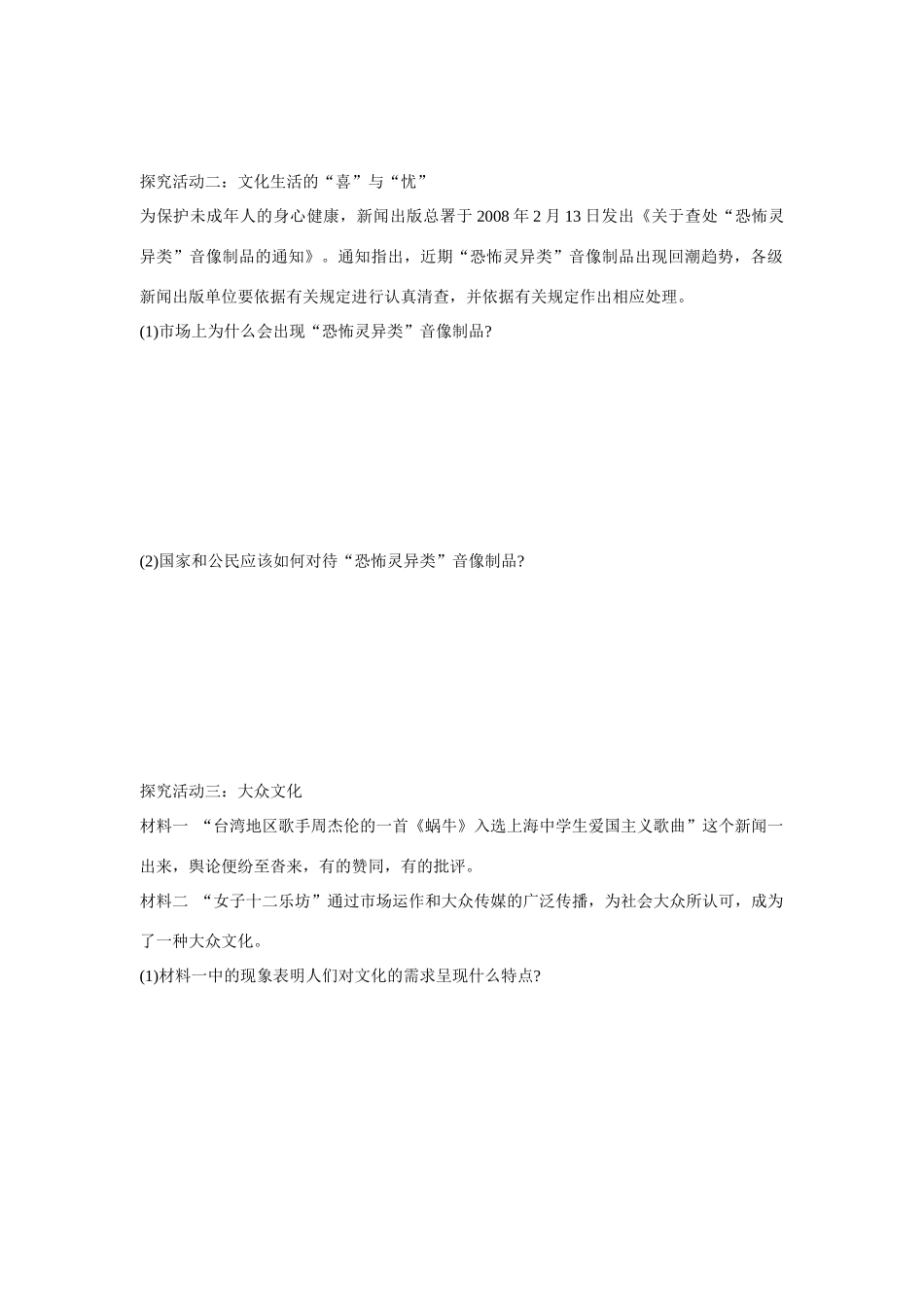 探究活动二：文化生活的“喜”与“忧”

为保护未成年人的身心健康，新闻出版总署于 2008 年 2 月 13 日发出《关于查处“恐怖灵异类”音像制品的通知》。通知指出，近期“恐怖灵异类”音像制品出现回潮趋势，各级新闻出版单位要依据有关规定进行认真清查，并依据有关规定作出相应处理。

(1)市场上为什么会出现“恐怖灵异类”音像制品?

(2)国家和公民应该如何对待“恐怖灵异类”音像制品?

探究活动三：大众文化

材料一 “台湾地区歌手周杰伦的一首《蜗牛》入选上海中学生爱国主义歌曲”这个新闻一出来，舆论便纷至沓来，有的赞同，有的批评。

材料二 “女子十二乐坊”通过市场运作和大众传媒的广泛传播，为社会大众所认可，成为了一种大众文化。

(1)材料一中的现象表明人们对文化的需求呈现什么特点?